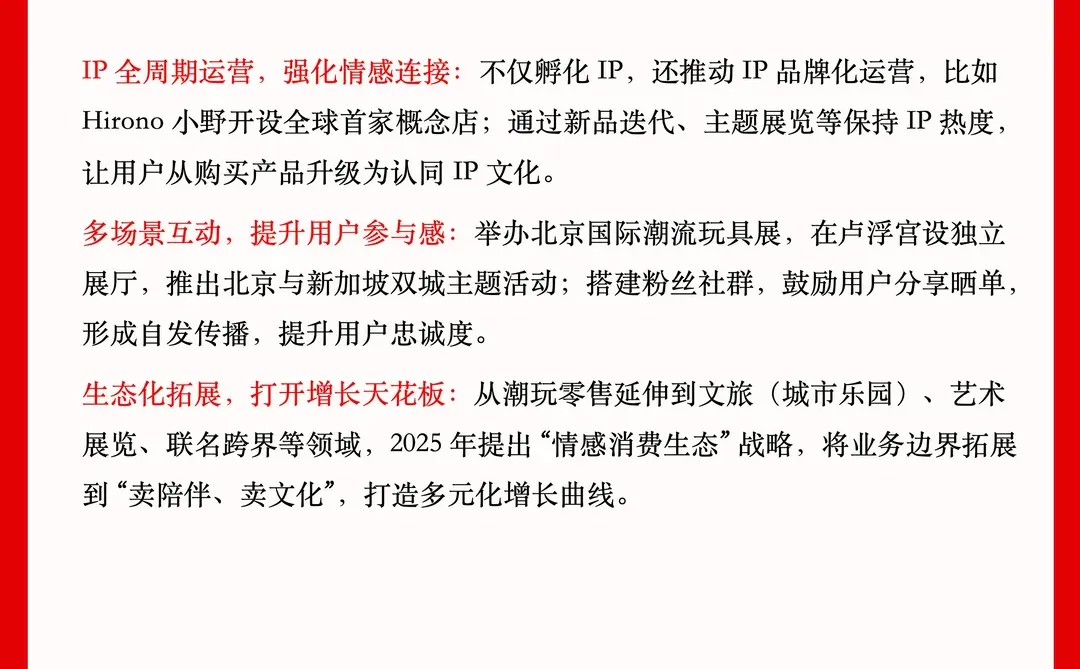 IP 全周期运营，强化情感连接：不仅孵化 IP，还推动 IP 品牌化运营，比如 Hirono 小野开设全球首家概念店；通过新品迭代、主题展览等保持 IP 热度，让用户从购买产品升级为认同 IP 文化。

多场景互动，提升用户参与感：举办北京国际潮流玩具展，在卢浮宫设独立展厅，推出北京与新加坡双城主题活动；搭建粉丝社群，鼓励用户分享晒单，形成自发传播，提升用户忠诚度。

生态化拓展，打开增长天花板：从潮玩零售延伸到文旅（城市乐园）、艺术展览、联名跨界等领域，2025 年提出“情感消费生态”战略，将业务边界拓展到“卖陪伴、卖文化”，打造多元化增长曲线。